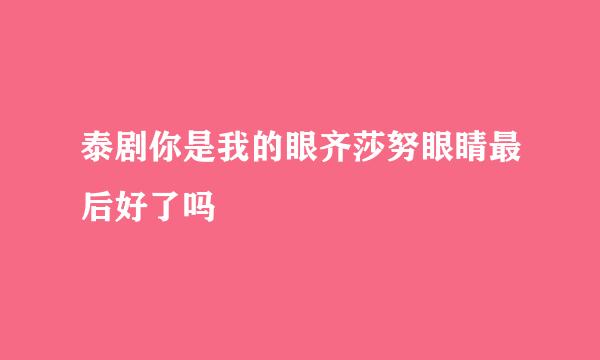 泰剧你是我的眼齐莎努眼睛最后好了吗